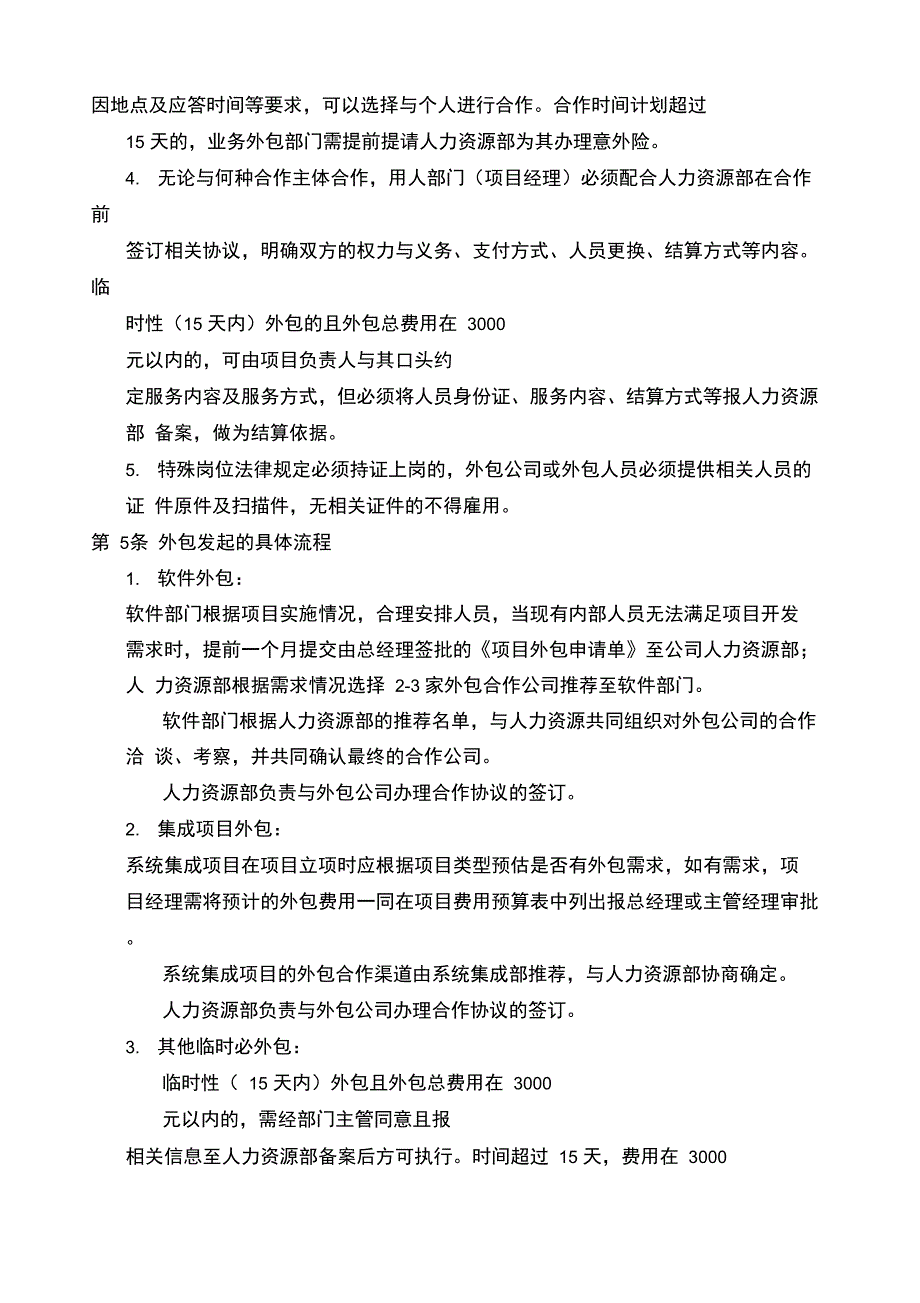 因地点及应答时间等要求，可以选择与个人进行合作。合作时间计划超过

15 天的，业务外包部门需提前提请人力资源部为其办理意外险。

4. 无论与何种合作主体合作，用人部门（项目经理）必须配合人力资源部在合作前

签订相关协议，明确双方的权力与义务、支付方式、人员更换、结算方式等内容。临

时性（15 天内）外包的且外包总费用在 3000

元以内的，可由项目负责人与其口头约

定服务内容及服务方式，但必须将人员身份证、服务内容、结算方式等报人力资源部 备案，做为结算依据。

5. 特殊岗位法律规定必须持证上岗的，外包公司或外包人员必须提供相关人员的证 件原件及扫描件，无相关证件的不得雇用。

第 5条 外包发起的具体流程

1. 软件外包：

软件部门根据项目实施情况，合理安排人员，当现有内部人员无法满足项目开发需求时，提前一个月提交由总经理签批的《项目外包申请单》至公司人力资源部；人 力资源部根据需求情况选择 2-3 家外包合作公司推荐至软件部门。

软件部门根据人力资源部的推荐名单，与人力资源共同组织对外包公司的合作洽 谈、考察，并共同确认最终的合作公司。

人力资源部负责与外包公司办理合作协议的签订。

2. 集成项目外包：

系统集成项目在项目立项时应根据项目类型预估是否有外包需求，如有需求，项目经理需将预计的外包费用一同在项目费用预算表中列出报总经理或主管经理审批。

系统集成项目的外包合作渠道由系统集成部推荐，与人力资源部协商确定。

人力资源部负责与外包公司办理合作协议的签订。

3. 其他临时必外包：

临时性（ 15 天内）外包且外包总费用在 3000

元以内的，需经部门主管同意且报

相关信息至人力资源部备案后方可执行。时间超过 15 天，费用在 3000